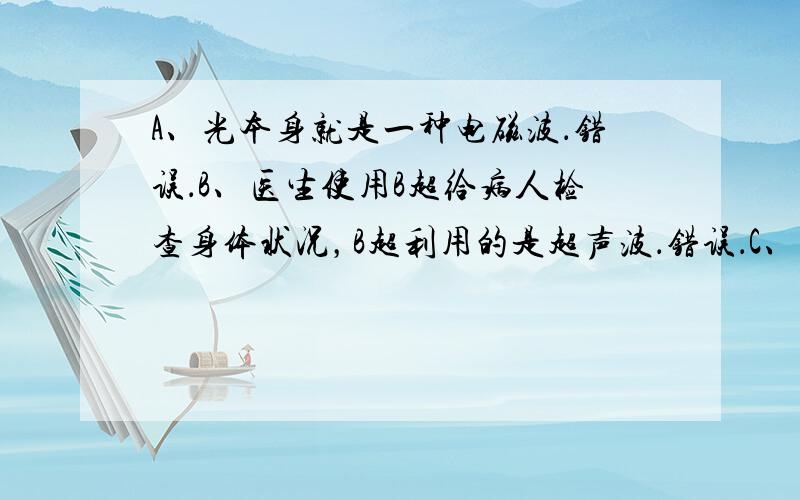 A、光本身就是一种电磁波.错误.B、医生使用B超给病人检查身体状况，B超利用的是超声波.错误.C、